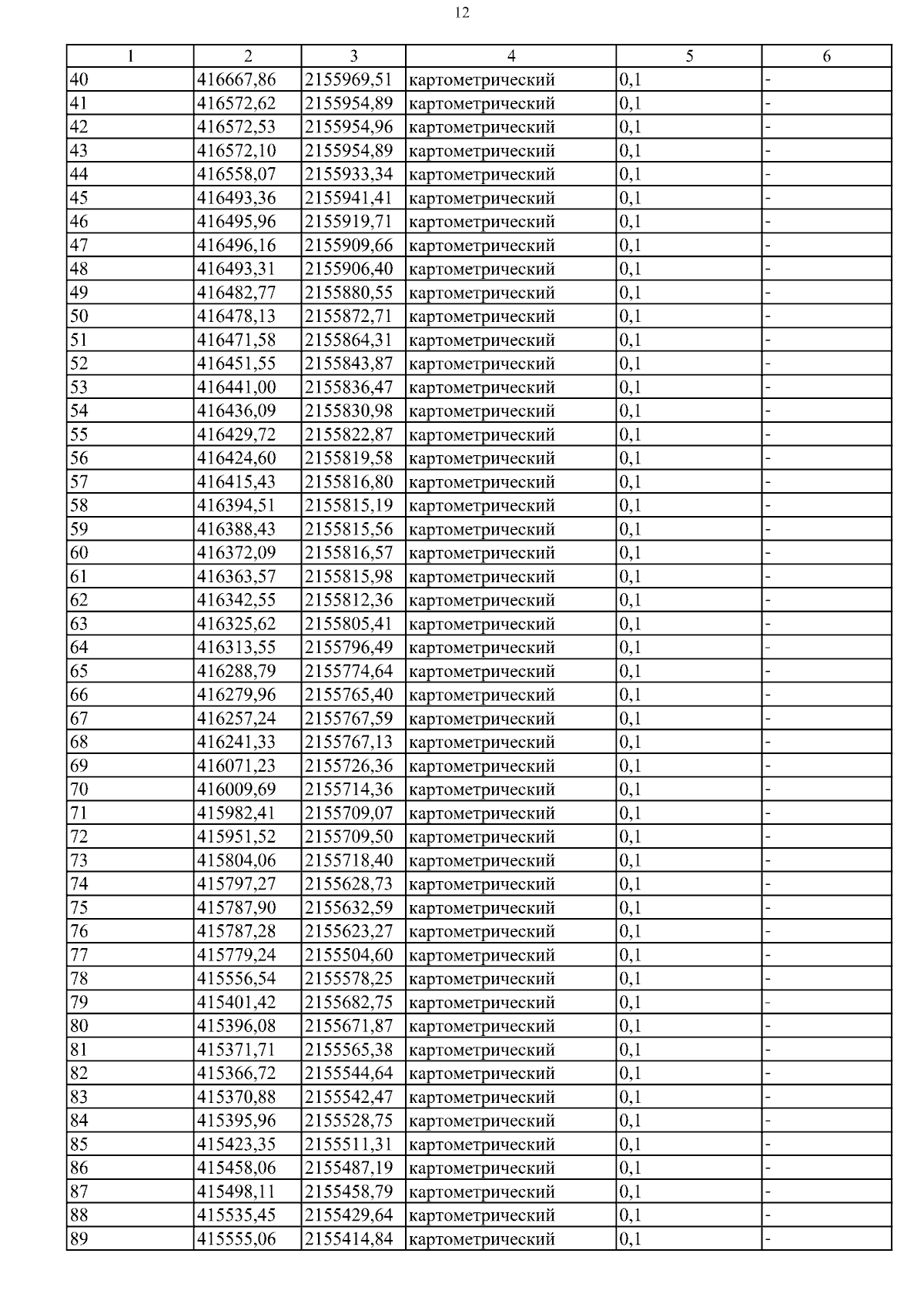 12

| 1 | 2 | 3 | 4 | 5 | 6 |
|---|---|---|---|---|---|
| 40 | 416667,86 | 2155969,51 | картометрический | 0,1 | - |
| 41 | 416572,62 | 2155954,89 | картометрический | 0,1 | - |
| 42 | 416572,53 | 2155954,96 | картометрический | 0,1 | - |
| 43 | 416572,10 | 2155954,89 | картометрический | 0,1 | - |
| 44 | 416558,07 | 2155933,34 | картометрический | 0,1 | - |
| 45 | 416493,36 | 2155941,41 | картометрический | 0,1 | - |
| 46 | 416495,96 | 2155919,71 | картометрический | 0,1 | - |
| 47 | 416496,16 | 2155909,66 | картометрический | 0,1 | - |
| 48 | 416493,31 | 2155906,40 | картометрический | 0,1 | - |
| 49 | 416482,77 | 2155880,55 | картометрический | 0,1 | - |
| 50 | 416478,13 | 2155872,71 | картометрический | 0,1 | - |
| 51 | 416471,58 | 2155864,31 | картометрический | 0,1 | - |
| 52 | 416451,55 | 2155843,87 | картометрический | 0,1 | - |
| 53 | 416441,00 | 2155836,47 | картометрический | 0,1 | - |
| 54 | 416436,09 | 2155830,98 | картометрический | 0,1 | - |
| 55 | 416429,72 | 2155822,87 | картометрический | 0,1 | - |
| 56 | 416424,60 | 2155819,58 | картометрический | 0,1 | - |
| 57 | 416415,43 | 2155816,80 | картометрический | 0,1 | - |
| 58 | 416394,51 | 2155815,19 | картометрический | 0,1 | - |
| 59 | 416388,43 | 2155815,56 | картометрический | 0,1 | - |
| 60 | 416372,09 | 2155816,57 | картометрический | 0,1 | - |
| 61 | 416363,57 | 2155815,98 | картометрический | 0,1 | - |
| 62 | 416342,55 | 2155812,36 | картометрический | 0,1 | - |
| 63 | 416325,62 | 2155805,41 | картометрический | 0,1 | - |
| 64 | 416313,55 | 2155796,49 | картометрический | 0,1 | - |
| 65 | 416288,79 | 2155774,64 | картометрический | 0,1 | - |
| 66 | 416279,96 | 2155765,40 | картометрический | 0,1 | - |
| 67 | 416257,24 | 2155767,59 | картометрический | 0,1 | - |
| 68 | 416241,33 | 2155767,13 | картометрический | 0,1 | - |
| 69 | 416071,23 | 2155726,36 | картометрический | 0,1 | - |
| 70 | 416009,69 | 2155714,36 | картометрический | 0,1 | - |
| 71 | 415982,41 | 2155709,07 | картометрический | 0,1 | - |
| 72 | 415951,52 | 2155709,50 | картометрический | 0,1 | - |
| 73 | 415804,06 | 2155718,40 | картометрический | 0,1 | - |
| 74 | 415797,27 | 2155628,73 | картометрический | 0,1 | - |
| 75 | 415787,90 | 2155632,59 | картометрический | 0,1 | - |
| 76 | 415787,28 | 2155623,27 | картометрический | 0,1 | - |
| 77 | 415779,24 | 2155504,60 | картометрический | 0,1 | - |
| 78 | 415556,54 | 2155578,25 | картометрический | 0,1 | - |
| 79 | 415401,42 | 2155682,75 | картометрический | 0,1 | - |
| 80 | 415396,08 | 2155671,87 | картометрический | 0,1 | - |
| 81 | 415371,71 | 2155565,38 | картометрический | 0,1 | - |
| 82 | 415366,72 | 2155544,64 | картометрический | 0,1 | - |
| 83 | 415370,88 | 2155542,47 | картометрический | 0,1 | - |
| 84 | 415395,96 | 2155528,75 | картометрический | 0,1 | - |
| 85 | 415423,35 | 2155511,31 | картометрический | 0,1 | - |
| 86 | 415458,06 | 2155487,19 | картометрический | 0,1 | - |
| 87 | 415498,11 | 2155458,79 | картометрический | 0,1 | - |
| 88 | 415535,45 | 2155429,64 | картометрический | 0,1 | - |
| 89 | 415555,06 | 2155414,84 | картометрический | 0,1 | - |